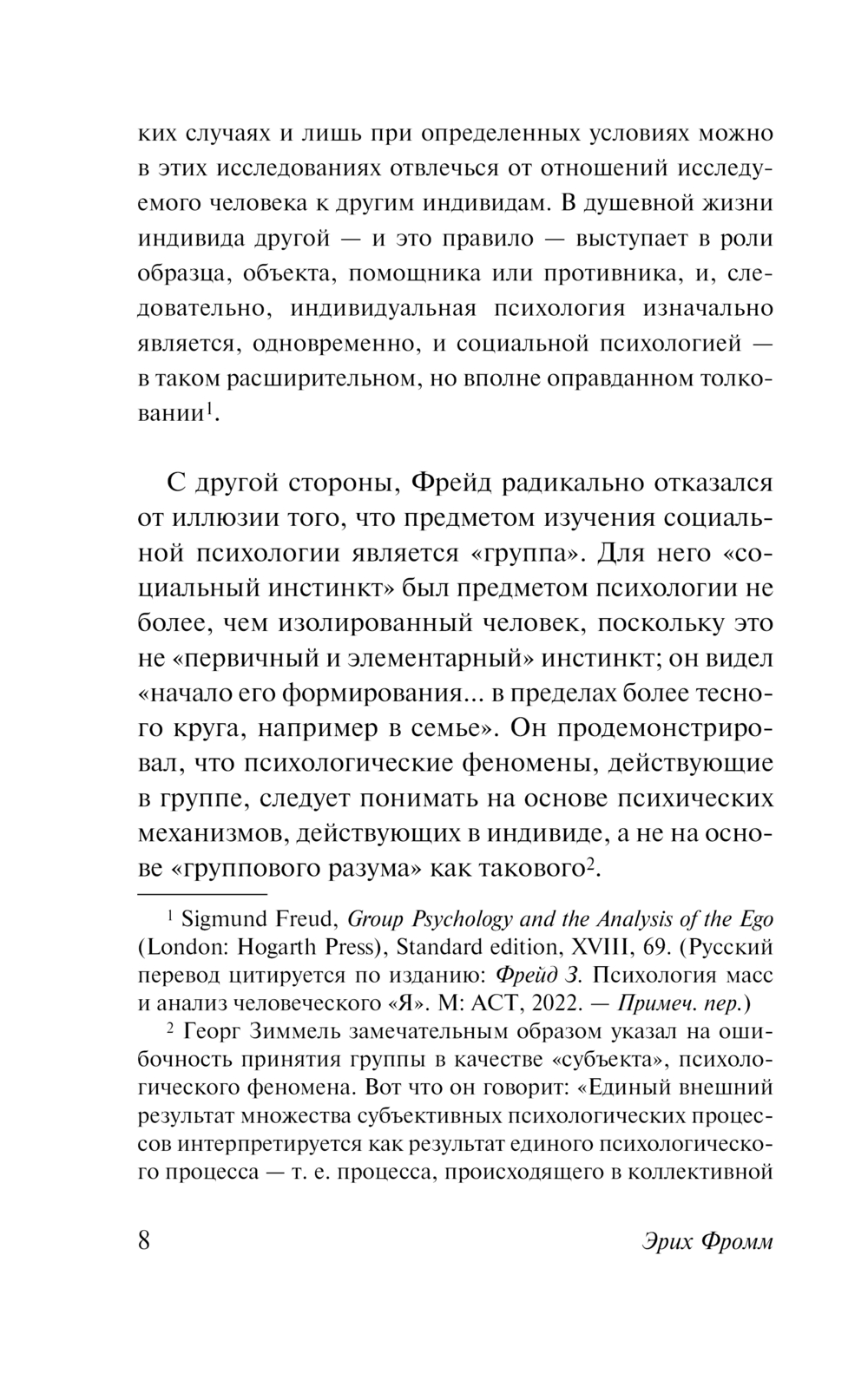 ких случаях и лишь при определенных условиях можно в этих исследованиях отвлечься от отношений исследуемого человека к другим индивидам. В душевной жизни индивида другой — и это правило — выступает в роли образца, объекта, помощника или противника, и, следовательно, индивидуальная психология изначально является, одновременно, и социальной психологией — в таком расширительном, но вполне оправданном толковании$^1$.

С другой стороны, Фрейд радикально отказался от иллюзии того, что предметом изучения социальной психологии является «группа». Для него «социальный инстинкт» был предметом психологии не более, чем изолированный человек, поскольку это не «первичный и элементарный» инстинкт; он видел «начало его формирования... в пределах более тесного круга, например в семье». Он продемонстрировал, что психологические феномены, действующие в группе, следует понимать на основе психических механизмов, действующих в индивиде, а не на основе «группового разума» как такового$^2$.

$^1$ Sigmund Freud, Group Psychology and the Analysis of the Ego (London: Hogarth Press), Standard edition, XVIII, 69. (Русский перевод цитируется по изданию: Фрейд З. Психология масс и анализ человеческого «Я». М: АСТ, 2022. — Примеч. пер.)

$^2$ Георг Зиммель замечательным образом указал на ошибочность принятия группы в качестве «субъекта», психологического феномена. Вот что он говорит: «Единый внешний результат множества субъективных психологических процессов интерпретируется как результат единого психологического процесса — т. е. процесса, происходящего в коллективной

8 Эрих Фромм